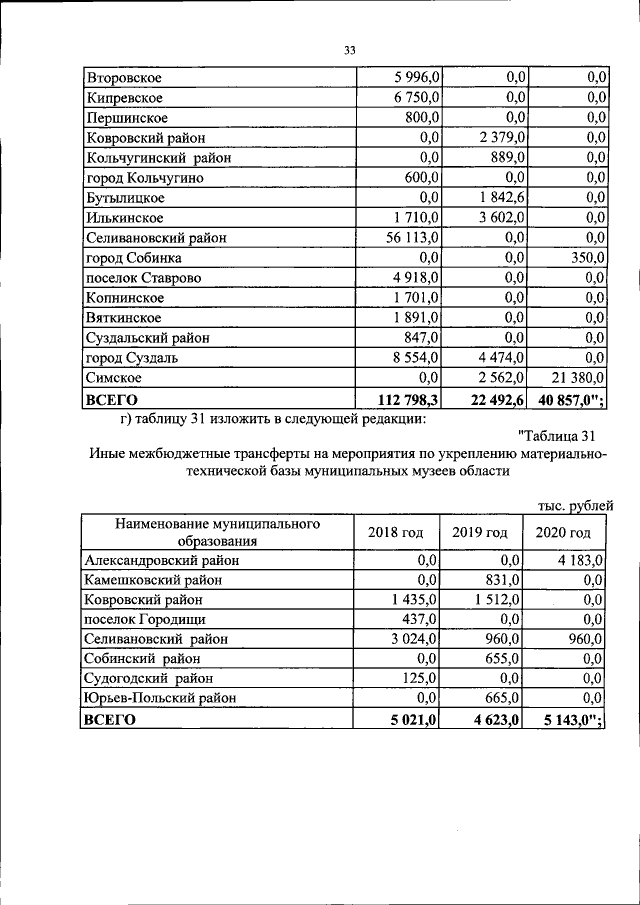 33

| Второвское | 5 996,0 | 0,0 | 0,0 |
|---|---|---|---|
| Кипревское | 6 750,0 | 0,0 | 0,0 |
| Першинское | 800,0 | 0,0 | 0,0 |
| Ковровский район | 0,0 | 2 379,0 | 0,0 |
| Кольчугинский район | 0,0 | 889,0 | 0,0 |
| город Кольчугино | 600,0 | 0,0 | 0,0 |
| Бутылицкое | 0,0 | 1 842,6 | 0,0 |
| Илькинское | 1 710,0 | 3 602,0 | 0,0 |
| Селивановский район | 56 113,0 | 0,0 | 0,0 |
| город Собинка | 0,0 | 0,0 | 350,0 |
| поселок Ставрово | 4 918,0 | 0,0 | 0,0 |
| Копнинское | 1 701,0 | 0,0 | 0,0 |
| Вяткинское | 1 891,0 | 0,0 | 0,0 |
| Суздальский район | 847,0 | 0,0 | 0,0 |
| город Суздаль | 8 554,0 | 4 474,0 | 0,0 |
| Симское | 0,0 | 2 562,0 | 21 380,0 |
| ВСЕГО | 112 798,3 | 22 492,6 | 40 857,0"; |

г) таблицу 31 изложить в следующей редакции:

"Таблица 31

Иные межбюджетные трансферты на мероприятия по укреплению материально-технической базы муниципальных музеев области

тыс. рублей

| Наименование муниципального образования | 2018 год | 2019 год | 2020 год |
|---|---|---|---|
| Александровский район | 0,0 | 0,0 | 4 183,0 |
| Камешковский район | 0,0 | 831,0 | 0,0 |
| Ковровский район | 1 435,0 | 1 512,0 | 0,0 |
| поселок Городищи | 437,0 | 0,0 | 0,0 |
| Селивановский район | 3 024,0 | 960,0 | 960,0 |
| Собинский район | 0,0 | 655,0 | 0,0 |
| Судогодский район | 125,0 | 0,0 | 0,0 |
| Юрьев-Польский район | 0,0 | 665,0 | 0,0 |
| ВСЕГО | 5 021,0 | 4 623,0 | 5 143,0"; |